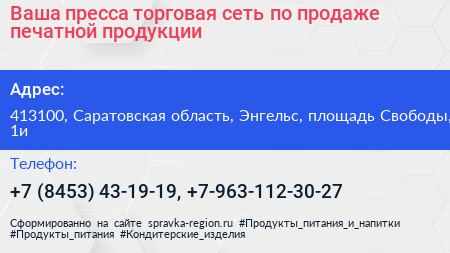 Ваша пресса торговая сеть по продаже печатной продукции

Адрес:

413100, Саратовская область, Энгельс, площадь Свободы, 1и

Телефон:

+7 (8453) 43-19-19, +7-963-112-30-27

Сформированно на сайте spravka-region.ru #Продукты_питания_и_напитки #Продукты_питания #Кондитерские_изделия